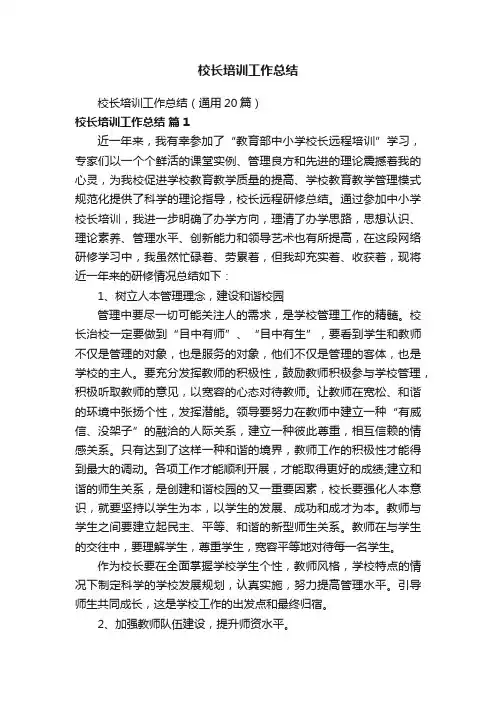 校长培训工作总结

校长培训工作总结（通用20篇）

校长培训工作总结 篇1

近一年来，我有幸参加了“教育部中小学校长远程培训”学习，专家们以一个个鲜活的课堂实例、管理良方和先进的理论震撼着我的心灵，为我校促进学校教育教学质量的提高、学校教育教学管理模式规范化提供了科学的理论指导，校长远程研修总结。通过参加中小学校长培训，我进一步明确了办学方向，理清了办学思路，思想认识、理论素养、管理水平、创新能力和领导艺术也有所提高，在这段网络研修学习中，我虽然忙碌着、劳累着，但我却充实着、收获着，现将近一年来的研修情况总结如下：

1、树立人本管理理念，建设和谐校园

管理中要尽一切可能关注人的需求，是学校管理工作的精髓。校长治校一定要做到“目中有师”、“目中有生”，要看到学生和教师不仅是管理的对象，也是服务的对象，他们不仅是管理的客体，也是学校的主人。要充分发挥教师的积极性，鼓励教师积极参与学校管理，积极听取教师的意见，以宽容的心态对待教师。让教师在宽松、和谐的环境中张扬个性，发挥潜能。领导要努力在教师中建立一种“有威信、没架子”的融洽的人际关系，建立一种彼此尊重，相互信赖的情感关系。只有达到了这样一种和谐的境界，教师工作的积极性才能得到最大的调动。各项工作才能顺利开展，才能取得更好的成绩;建立和谐的师生关系，是创建和谐校园的又一重要因素，校长要强化人本意识，就要坚持以学生为本，以学生的发展、成功和成才为本。教师与学生之间要建立起民主、平等、和谐的新型师生关系。教师在与学生的交往中，要理解学生，尊重学生，宽容平等地对待每一名学生。

作为校长要在全面掌握学校学生个性，教师风格，学校特点的情况下制定科学的学校发展规划，认真实施，努力提高管理水平。引导师生共同成长，这是学校工作的出发点和最终归宿。

2、加强教师队伍建设，提升师资水平。